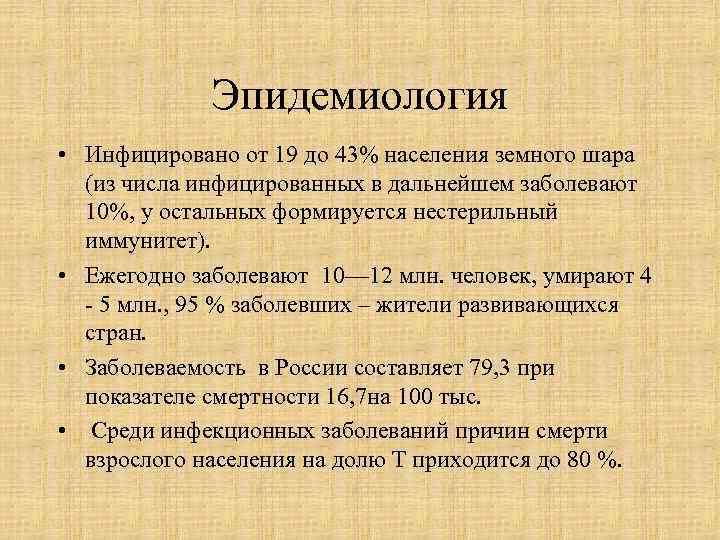 Эпидемиология

• Инфицировано от 19 до 43% населения земного шара (из числа инфицированных в дальнейшем заболевают 10%, у остальных формируется нестерильный иммунитет).

• Ежегодно заболевают 10—12 млн. человек, умирают 4 - 5 млн., 95 % заболевших – жители развивающихся стран.

• Заболеваемость в России составляет 79,3 при показателе смертности 16,7на 100 тыс.

• Среди инфекционных заболеваний причин смерти взрослого населения на долю Т приходится до 80 %.